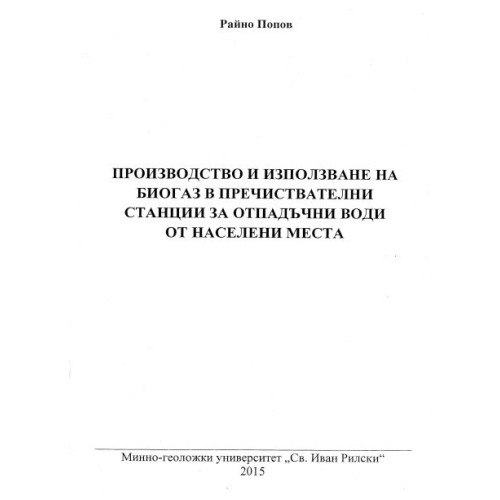 Райно Попов

ПРОИЗВОДСТВО И ИЗПОЛЗВАНЕ НА БИОГАЗ В ПРЕЧИСТВАТЕЛНИ СТАНЦИИ ЗА ОТПАДЪЧНИ ВОДИ ОТ НАСЕЛЕНИ МЕСТА

Минно-геоложки университет „Св. Иван Рилски“
2015